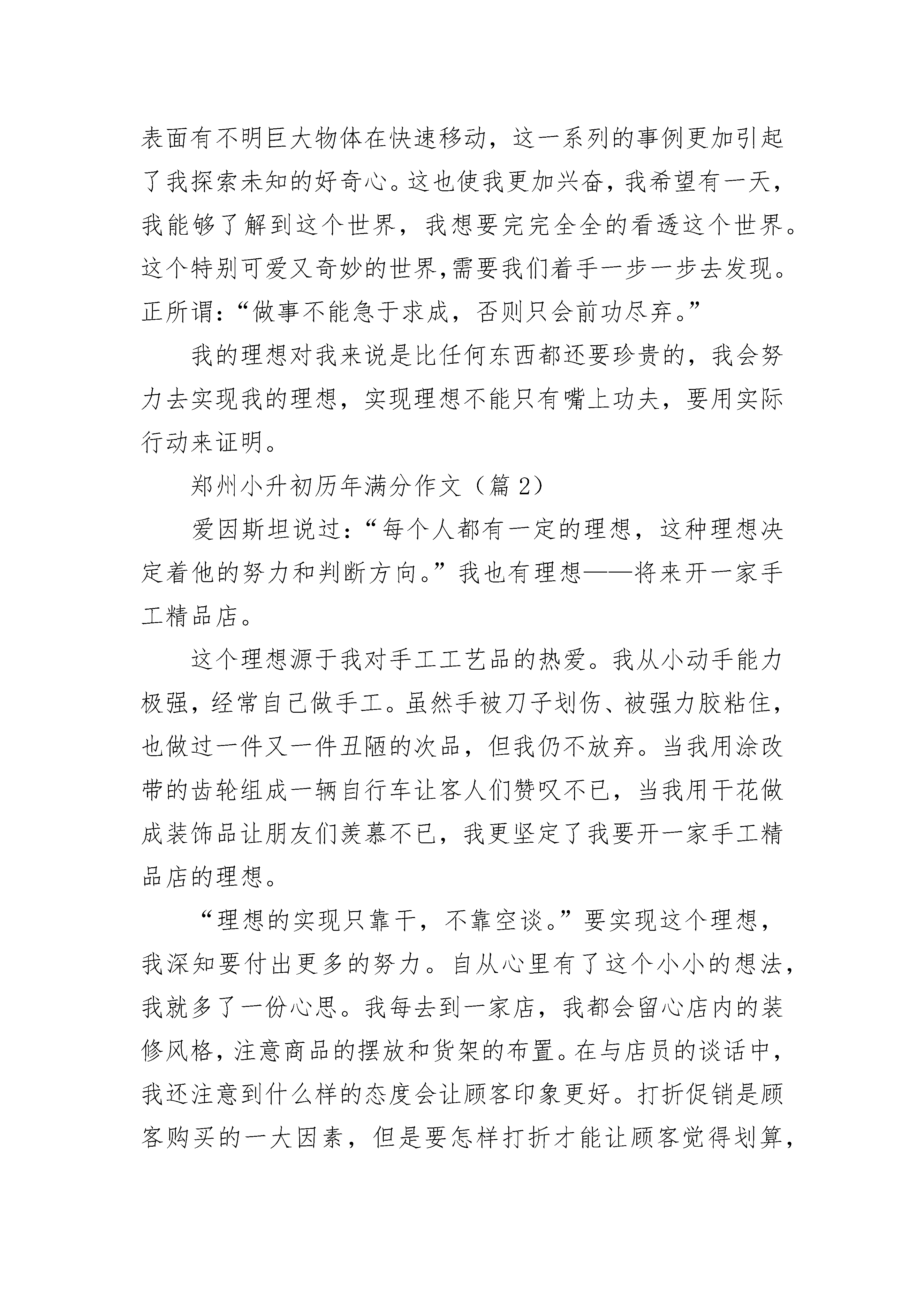 表面有不明巨大物体在快速移动，这一系列的事例更加引起了我探索未知的好奇心。这也使我更加兴奋，我希望有一天，我能够了解到这个世界，我想要完完全全的看透这个世界。这个特别可爱又奇妙的世界,需要我们着手一步一步去发现。正所谓：“做事不能急于求成，否则只会前功尽弃。”

我的理想对我来说是比任何东西都还要珍贵的，我会努力去实现我的理想，实现理想不能只有嘴上功夫，要用实际行动来证明。

郑州小升初历年满分作文（篇 2）

爱因斯坦说过：“每个人都有一定的理想，这种理想决定着他的努力和判断方向。”我也有理想——将来开一家手工精品店。

这个理想源于我对手工工艺品的热爱。我从小动手能力极强，经常自己做手工。虽然手被刀子划伤、被强力胶粘住，也做过一件又一件丑陋的次品，但我仍不放弃。当我用涂改带的齿轮组成一辆自行车让客人们赞叹不已，当我用干花做成装饰品让朋友们羡慕不已，我更坚定了我要开一家手工精品店的理想。

“理想的实现只靠干，不靠空谈。”要实现这个理想，我深知要付出更多的努力。自从心里有了这个小小的想法，我就多了一份心思。我每去到一家店，我都会留心店内的装修风格，注意商品的摆放和货架的布置。在与店员的谈话中，我还注意到什么样的态度会让顾客印象更好。打折促销是顾客购买的一大因素，但是要怎样打折才能让顾客觉得划算，